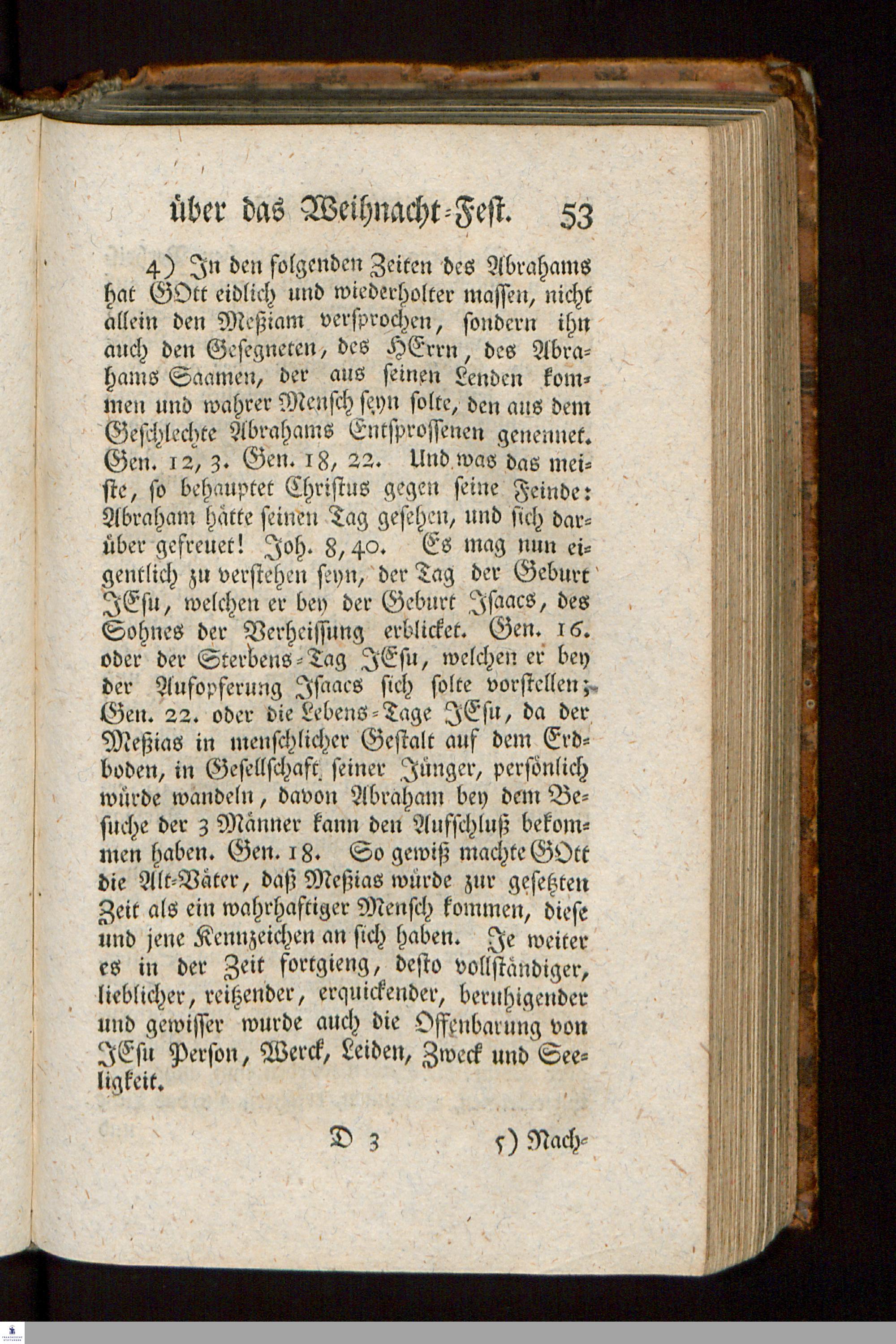 über das Weihnacht-Fest. 53

4) In den folgenden Zeiten des Abrahams hat GOtt eidlich und wiederholter massen, nicht allein den Meßiam versprochen, sondern ihn auch den Gesegneten, des HErrn, des Abrahams Saamen, der aus seinen Lenden kommen und wahrer Mensch seyn solte, den aus dem Geschlechte Abrahams Entsprossenen genennet. Gen. 12, 3. Gen. 18, 22. Und was das meiste, so behauptet Christus gegen seine Feinde: Abraham hätte seinen Tag gesehen, und sich darüber gefreuet! Joh. 8, 40. Es mag nun eigentlich zu verstehen seyn, der Tag der Geburt JEsu, welchen er bey der Geburt Isaacs, des Sohnes der Verheissung erblicket. Gen. 16. oder der Sterbens-Tag JEsu, welchen er bey der Aufopferung Isaacs sich solte vorstellen; Gen. 22. oder die Lebens-Tage JEsu, da der Meßias in menschlicher Gestalt auf dem Erdboden, in Gesellschaft seiner Jünger, persönlich würde wandeln, davon Abraham bey dem Besuche der 3 Männer kann den Aufschluß bekommen haben. Gen. 18. So gewiß machte GOtt die Alt-Väter, daß Meßias würde zur gesetzten Zeit als ein wahrhaftiger Mensch kommen, diese und jene Kennzeichen an sich haben. Je weiter es in der Zeit fortgieng, desto vollständiger, lieblicher, reitzender, erquickender, beruhigender und gewisser wurde auch die Offenbarung von JEsu Person, Werck, Leiden, Zweck und Seeligkeit.

D 3 5) Nach-